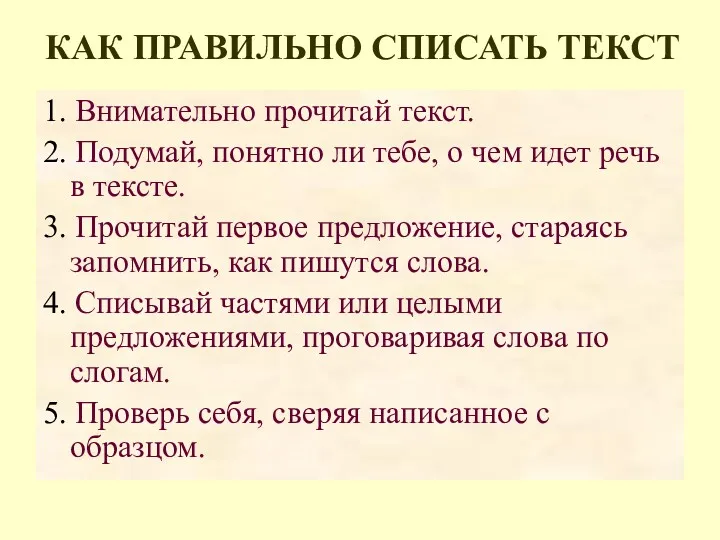 КАК ПРАВИЛЬНО СПИСАТЬ ТЕКСТ

1. Внимательно прочитай текст.
2. Подумай, понятно ли тебе, о чем идет речь в тексте.
3. Прочитай первое предложение, стараясь запомнить, как пишутся слова.
4. Списывай частями или целыми предложениями, проговаривая слова по слогам.
5. Проверь себя, сверяя написанное с образцом.